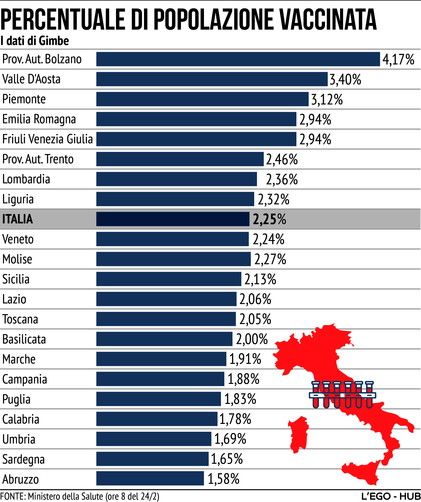 PERCENTUALE DI POPOLAZIONE VACCINATA

I dati di Gimbe

| | |
|---|---|
| Prov. Aut. Bolzano | 4,17% |
| Valle D'Aosta | 3,40% |
| Piemonte | 3,12% |
| Emilia Romagna | 2,94% |
| Friuli Venezia Giulia | 2,94% |
| Prov. Aut. Trento | 2,46% |
| Lombardia | 2,36% |
| Liguria | 2,32% |
| ITALIA | 2,25% |
| Veneto | 2,24% |
| Molise | 2,27% |
| Sicilia | 2,13% |
| Lazio | 2,06% |
| Toscana | 2,05% |
| Basilicata | 2,00% |
| Marche | 1,91% |
| Campania | 1,88% |
| Puglia | 1,83% |
| Calabria | 1,78% |
| Umbria | 1,69% |
| Sardegna | 1,65% |
| Abruzzo | 1,58% |

FONTE: Ministero della Salute (ore 8 del 24/2)

L'EGO - HUB